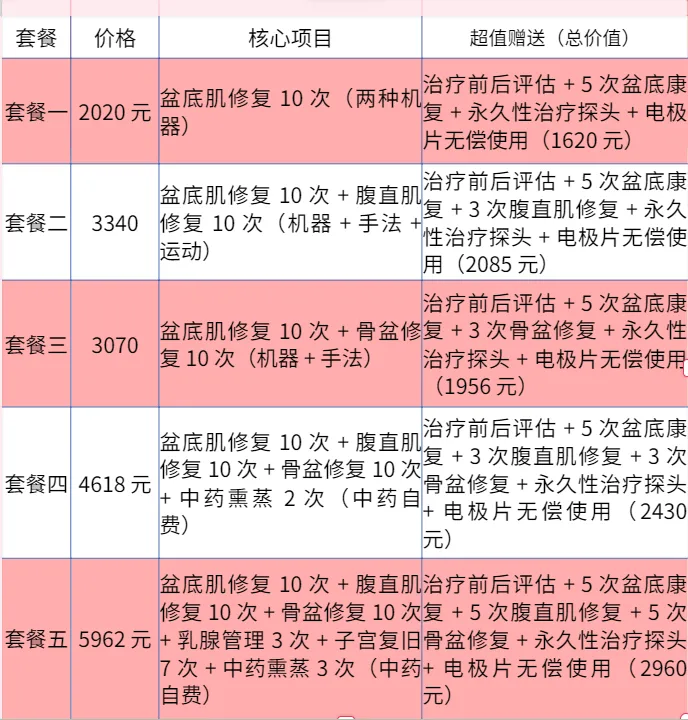 | 套餐 | 价格 | 核心项目 | 超值赠送（总价值） |
|---|---|---|---|
| 套餐一 | 2020 元 | 盆底肌修复 10 次（两种机器） | 治疗前后评估 + 5 次盆底康复 + 永久性治疗探头 + 电极片无偿使用（1620 元） |
| 套餐二 | 3340 | 盆底肌修复 10 次 + 腹直肌修复 10 次（机器 + 手法 + 运动） | 治疗前后评估 + 5 次盆底康复 + 3 次腹直肌修复 + 永久性治疗探头 + 电极片无偿使用（2085 元） |
| 套餐三 | 3070 | 盆底肌修复 10 次 + 骨盆修复 10 次（机器 + 手法） | 治疗前后评估 + 5 次盆底康复 + 3 次骨盆修复 + 永久性治疗探头 + 电极片无偿使用（1956 元） |
| 套餐四 | 4618 元 | 盆底肌修复 10 次 + 腹直肌修复 10 次 + 骨盆修复 10 次 + 中药熏蒸 2 次（中药自费） | 治疗前后评估 + 5 次盆底康复 + 3 次腹直肌修复 + 3 次骨盆修复 + 永久性治疗探头 + 电极片无偿使用（2430 元） |
| 套餐五 | 5962 元 | 盆底肌修复 10 次 + 腹直肌修复 10 次 + 骨盆修复 10 次 + 乳腺管理 3 次 + 子宫复旧 7 次 + 中药熏蒸 3 次（中药自费） | 治疗前后评估 + 5 次盆底康复 + 5 次腹直肌修复 + 5 次骨盆修复 + 永久性治疗探头 + 电极片无偿使用（2960 元） |